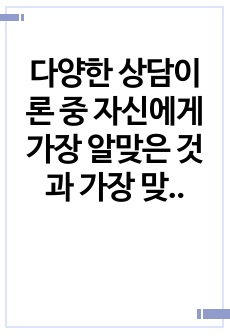 다양한 상담이론 중 자신에게 가장 알맞은 것과 가장 맞..